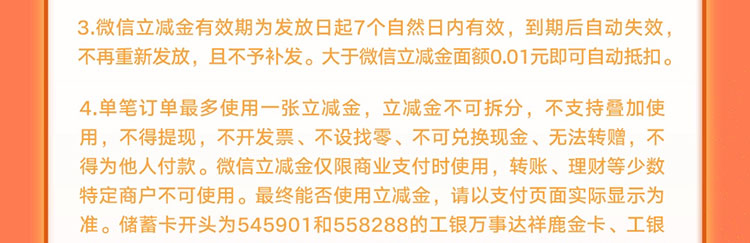 3.微信立减金有效期为发放日起7个自然日内有效，到期后自动失效，不再重新发放，且不予补发。大于微信立减金面额0.01元即可自动抵扣。

4.单笔订单最多使用一张立减金，立减金不可拆分，不支持叠加使用，不得提现，不开发票、不设找零、不可兑换现金、无法转赠，不得为他人付款。微信立减金仅限商业支付时使用，转账、理财等少数特定商户不可使用。最终能否使用立减金，请以支付页面实际显示为准。储蓄卡开头为545901和558288的工银万事达祥鹿金卡、工银